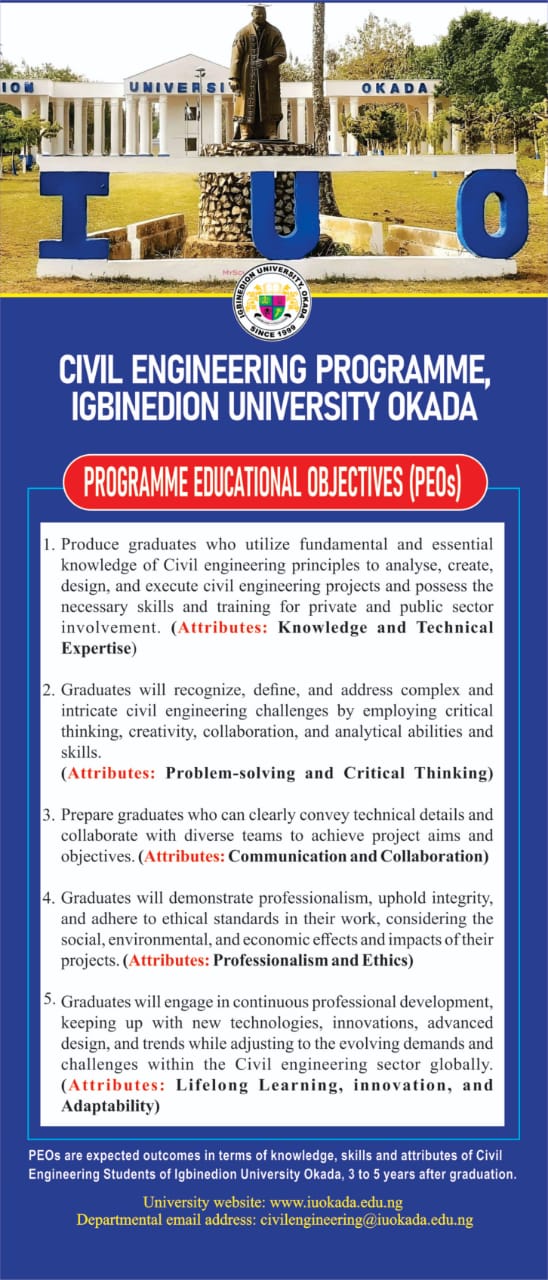 ION UNIVERSI OKADA

I U O

IGBINEDION UNIVERSITY OKADA
SINCE 1999

CIVIL ENGINEERING PROGRAMME, IGBINEDION UNIVERSITY OKADA

PROGRAMME EDUCATIONAL OBJECTIVES (PEOs)

1. Produce graduates who utilize fundamental and essential knowledge of Civil engineering principles to analyse, create, design, and execute civil engineering projects and possess the necessary skills and training for private and public sector involvement. (Attributes: Knowledge and Technical Expertise)

2. Graduates will recognize, define, and address complex and intricate civil engineering challenges by employing critical thinking, creativity, collaboration, and analytical abilities and skills.
(Attributes: Problem-solving and Critical Thinking)

3. Prepare graduates who can clearly convey technical details and collaborate with diverse teams to achieve project aims and objectives. (Attributes: Communication and Collaboration)

4. Graduates will demonstrate professionalism, uphold integrity, and adhere to ethical standards in their work, considering the social, environmental, and economic effects and impacts of their projects. (Attributes: Professionalism and Ethics)

5. Graduates will engage in continuous professional development, keeping up with new technologies, innovations, advanced design, and trends while adjusting to the evolving demands and challenges within the Civil engineering sector globally. (Attributes: Lifelong Learning, innovation, and Adaptability)

PEOs are expected outcomes in terms of knowledge, skills and attributes of Civil Engineering Students of Igbinedion University Okada, 3 to 5 years after graduation.

University website: www.iuokada.edu.ng
Departmental email address: civilengineering@iuokada.edu.ng